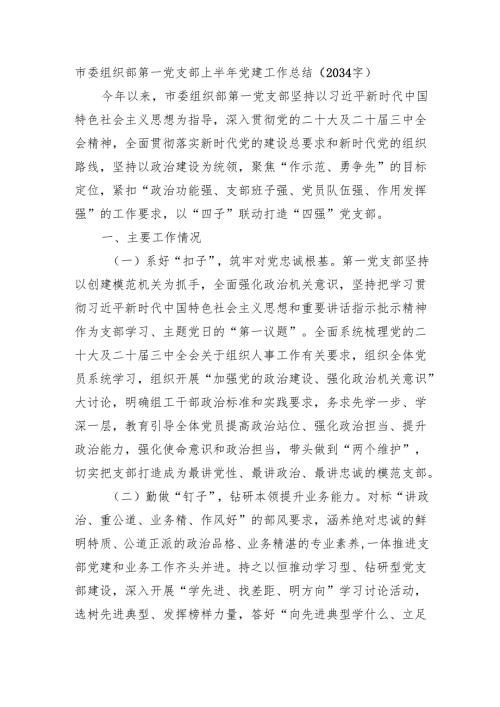 市委组织部第一党支部上半年党建工作总结（2034字）

今年以来，市委组织部第一党支部坚持以习近平新时代中国特色社会主义思想为指导，深入贯彻党的二十大及二十届三中全会精神，全面贯彻落实新时代党的建设总要求和新时代党的组织路线，坚持以政治建设为统领，聚焦“作示范、勇争先”的目标定位，紧扣“政治功能强、支部班子强、党员队伍强、作用发挥强”的工作要求，以“四子”联动打造“四强”党支部。

一、主要工作情况

（一）系好“扣子”，筑牢对党忠诚根基。第一党支部坚持以创建模范机关为抓手，全面强化政治机关意识，坚持把学习贯彻习近平新时代中国特色社会主义思想和重要讲话指示批示精神作为支部学习、主题党日的“第一议题”。全面系统梳理党的二十大及二十届三中全会关于组织人事工作有关要求，组织全体党员系统学习，组织开展“加强党的政治建设、强化政治机关意识”大讨论，明确组工干部政治标准和实践要求，务求先学一步、学深一层，教育引导全体党员提高政治站位、强化政治担当、提升政治能力，强化使命意识和政治担当，带头做到“两个维护”，切实把支部打造成为最讲党性、最讲政治、最讲忠诚的模范支部。

（二）勤做“钉子”，钻研本领提升业务能力。对标“讲政治、重公道、业务精、作风好”的部风要求，涵养绝对忠诚的鲜明特质、公道正派的政治品格、业务精湛的专业素养，一体推进支部党建和业务工作齐头并进。持之以恒推动学习型、钻研型党支部建设，深入开展“学先进、找差距、明方向”学习讨论活动，选树先进典型、发挥榜样力量，答好“向先进典型学什么、立足